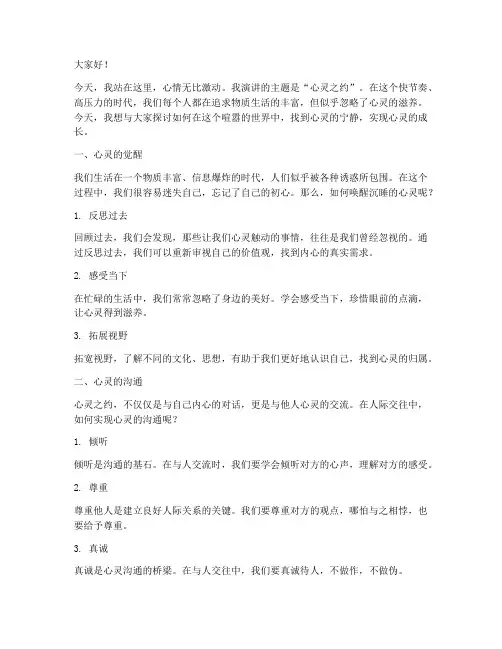 大家好！

今天，我站在这里，心情无比激动。我演讲的主题是“心灵之约”。在这个快节奏、高压力的时代，我们每个人都在追求物质生活的丰富，但似乎忽略了心灵的滋养。今天，我想与大家探讨如何在这个喧嚣的世界中，找到心灵的宁静，实现心灵的成长。

一、心灵的觉醒

我们生活在一个物质丰富、信息爆炸的时代，人们似乎被各种诱惑所包围。在这个过程中，我们很容易迷失自己，忘记了自己的初心。那么，如何唤醒沉睡的心灵呢？

1. 反思过去

回顾过去，我们会发现，那些让我们心灵触动的事情，往往是我们曾经忽视的。通过反思过去，我们可以重新审视自己的价值观，找到内心的真实需求。

2. 感受当下

在忙碌的生活中，我们常常忽略了身边的美好。学会感受当下，珍惜眼前的点滴，让心灵得到滋养。

3. 拓展视野

拓宽视野，了解不同的文化、思想，有助于我们更好地认识自己，找到心灵的归属。

二、心灵的沟通

心灵之约，不仅仅是与自己内心的对话，更是与他人心灵的交流。在人际交往中，如何实现心灵的沟通呢？

1. 倾听

倾听是沟通的基石。在与人交流时，我们要学会倾听对方的心声，理解对方的感受。

2. 尊重

尊重他人是建立良好人际关系的关键。我们要尊重对方的观点，哪怕与之相悖，也要给予尊重。

3. 真诚

真诚是心灵沟通的桥梁。在与人交往中，我们要真诚待人，不做作，不做伪。